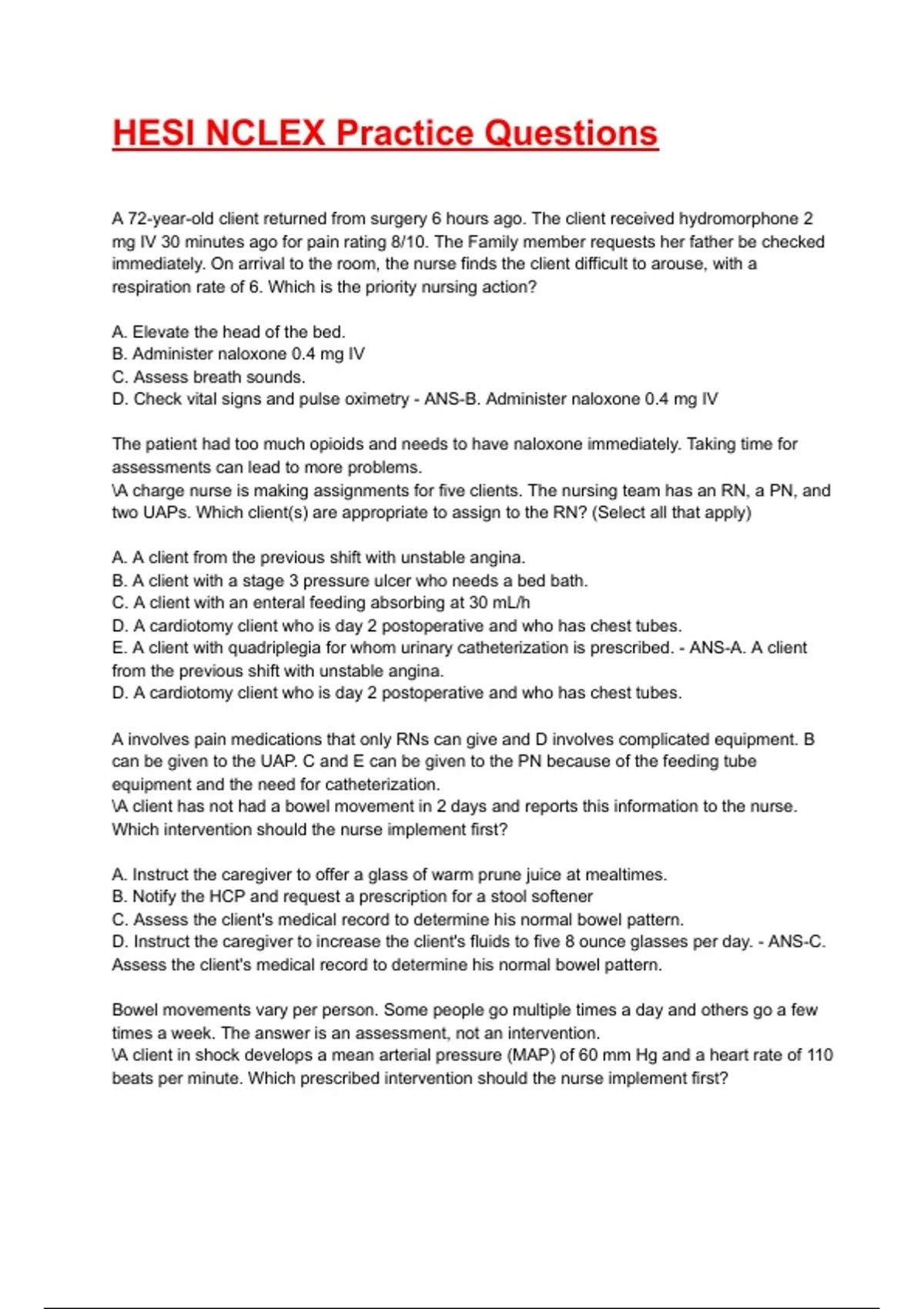 HESI NCLEX Practice Questions

A 72-year-old client returned from surgery 6 hours ago. The client received hydromorphone 2 mg IV 30 minutes ago for pain rating 8/10. The Family member requests her father be checked immediately. On arrival to the room, the nurse finds the client difficult to arouse, with a respiration rate of 6. Which is the priority nursing action?

A. Elevate the head of the bed.
B. Administer naloxone 0.4 mg IV
C. Assess breath sounds.
D. Check vital signs and pulse oximetry - ANS-B. Administer naloxone 0.4 mg IV

The patient had too much opioids and needs to have naloxone immediately. Taking time for assessments can lead to more problems.
\A charge nurse is making assignments for five clients. The nursing team has an RN, a PN, and two UAPs. Which client(s) are appropriate to assign to the RN? (Select all that apply)

A. A client from the previous shift with unstable angina.
B. A client with a stage 3 pressure ulcer who needs a bed bath.
C. A client with an enteral feeding absorbing at 30 mL/h
D. A cardiotomy client who is day 2 postoperative and who has chest tubes.
E. A client with quadriplegia for whom urinary catheterization is prescribed. - ANS-A. A client from the previous shift with unstable angina.
D. A cardiotomy client who is day 2 postoperative and who has chest tubes.

A involves pain medications that only RNs can give and D involves complicated equipment. B can be given to the UAP. C and E can be given to the PN because of the feeding tube equipment and the need for catheterization.
\A client has not had a bowel movement in 2 days and reports this information to the nurse. Which intervention should the nurse implement first?

A. Instruct the caregiver to offer a glass of warm prune juice at mealtimes.
B. Notify the HCP and request a prescription for a stool softener
C. Assess the client's medical record to determine his normal bowel pattern.
D. Instruct the caregiver to increase the client's fluids to five 8 ounce glasses per day. - ANS-C. Assess the client's medical record to determine his normal bowel pattern.

Bowel movements vary per person. Some people go multiple times a day and others go a few times a week. The answer is an assessment, not an intervention.
\A client in shock develops a mean arterial pressure (MAP) of 60 mm Hg and a heart rate of 110 beats per minute. Which prescribed intervention should the nurse implement first?